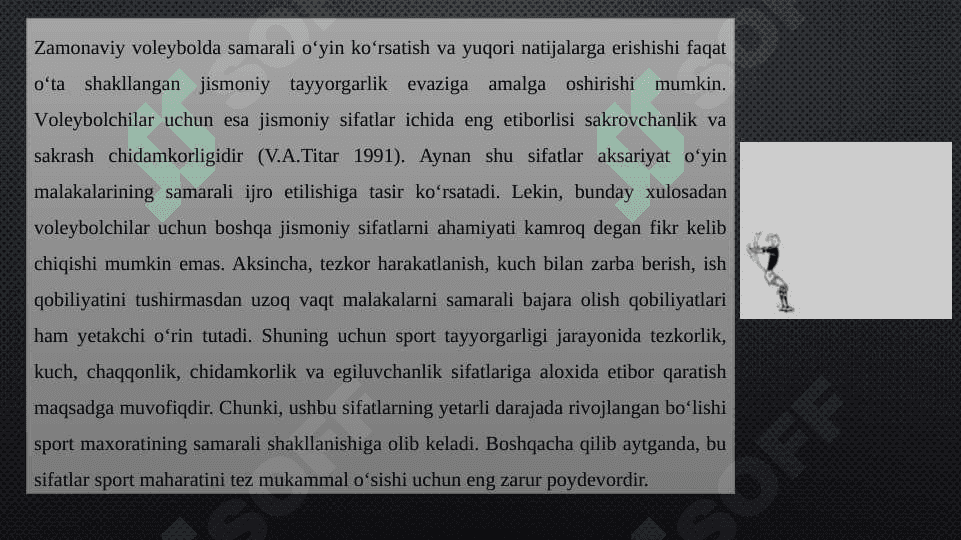 Zamonaviy voleybolda samarali oʻyin koʻrsatish va yuqori natijalarga erishishi faqat oʻta shakllangan jismoniy tayyorgarlik evaziga amalga oshirishi mumkin. Voleybolchilar uchun esa jismoniy sifatlar ichida eng etiborlisi sakrovchanlik va sakrash chidamkorligidir (V.A.Titar 1991). Aynan shu sifatlar aksariyat oʻyin malakalarining samarali ijro etilishiga tasir koʻrsatadi. Lekin, bunday xulosadan voleybolchilar uchun boshqa jismoniy sifatlarni ahamiyati kamroq degan fikr kelib chiqishi mumkin emas. Aksincha, tezkor harakatlanish, kuch bilan zarba berish, ish qobiliyatini tushirmasdan uzoq vaqt malakalarni samarali bajara olish qobiliyatlari ham yetakchi oʻrin tutadi. Shuning uchun sport tayyorgarligi jarayonida tezkorlik, kuch, chaqqonlik, chidamkorlik va egiluvchanlik sifatlariga aloxida etibor qaratish maqsadga muvofiqdir. Chunki, ushbu sifatlarning yetarli darajada rivojlangan boʻlishi sport maxoratining samarali shakllanishiga olib keladi. Boshqacha qilib aytganda, bu sifatlar sport maharatini tez mukammal oʻsishi uchun eng zarur poydevordir.